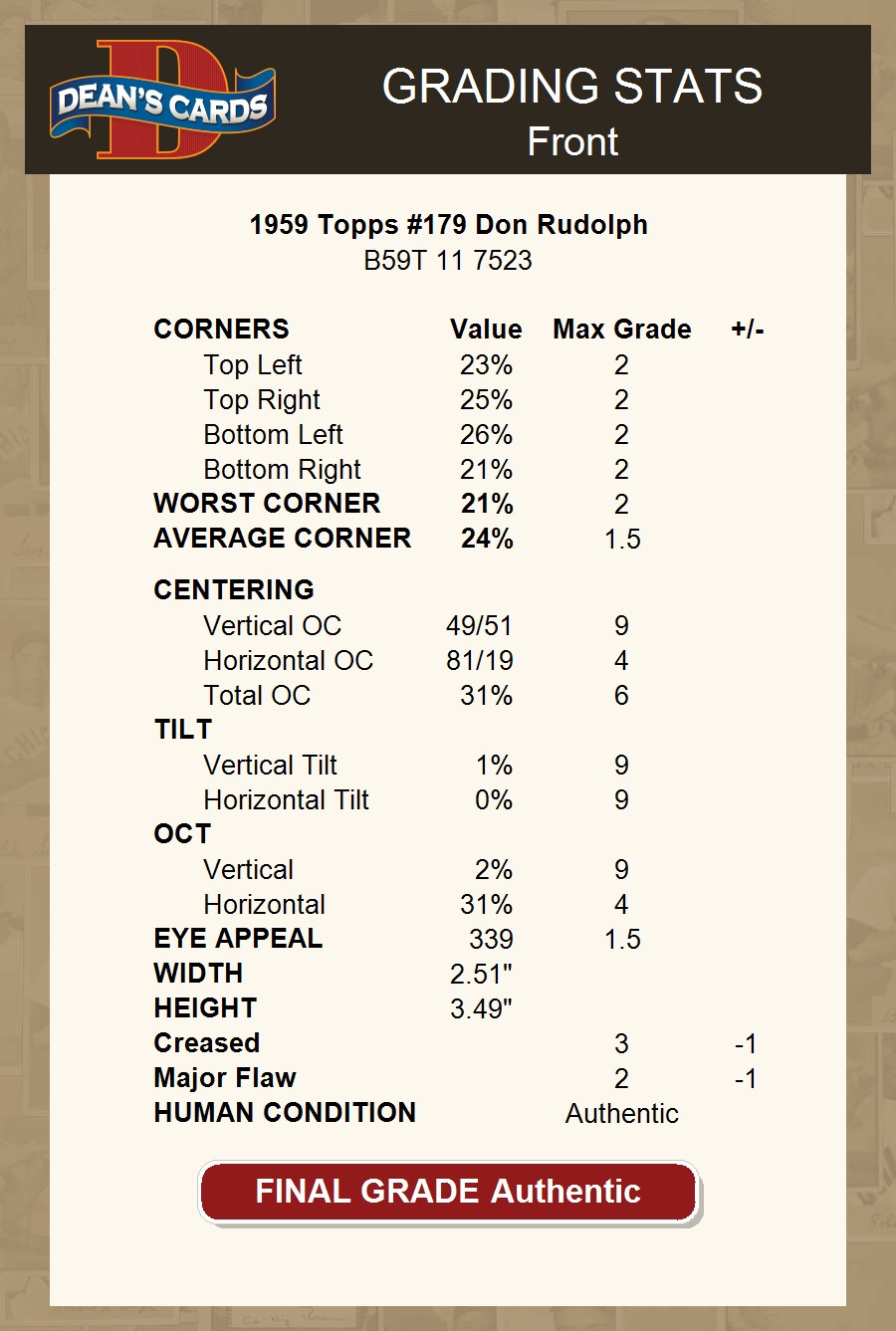 DEAN'S CARDS

GRADING STATS
Front

1959 Topps #179 Don Rudolph
B59T 11 7523

| CORNERS | Value | Max Grade | +/- |
|---|---|---|---|
| Top Left | 23% | 2 | |
| Top Right | 25% | 2 | |
| Bottom Left | 26% | 2 | |
| Bottom Right | 21% | 2 | |
| WORST CORNER | 21% | 2 | |
| AVERAGE CORNER | 24% | 1.5 | |
| CENTERING | | | |
| Vertical OC | 49/51 | 9 | |
| Horizontal OC | 81/19 | 4 | |
| Total OC | 31% | 6 | |
| TILT | | | |
| Vertical Tilt | 1% | 9 | |
| Horizontal Tilt | 0% | 9 | |
| OCT | | | |
| Vertical | 2% | 9 | |
| Horizontal | 31% | 4 | |
| EYE APPEAL | 339 | 1.5 | |
| WIDTH | 2.51" | | |
| HEIGHT | 3.49" | | |
| Creased | | 3 | -1 |
| Major Flaw | | 2 | -1 |
| HUMAN CONDITION | | Authentic | |

FINAL GRADE Authentic